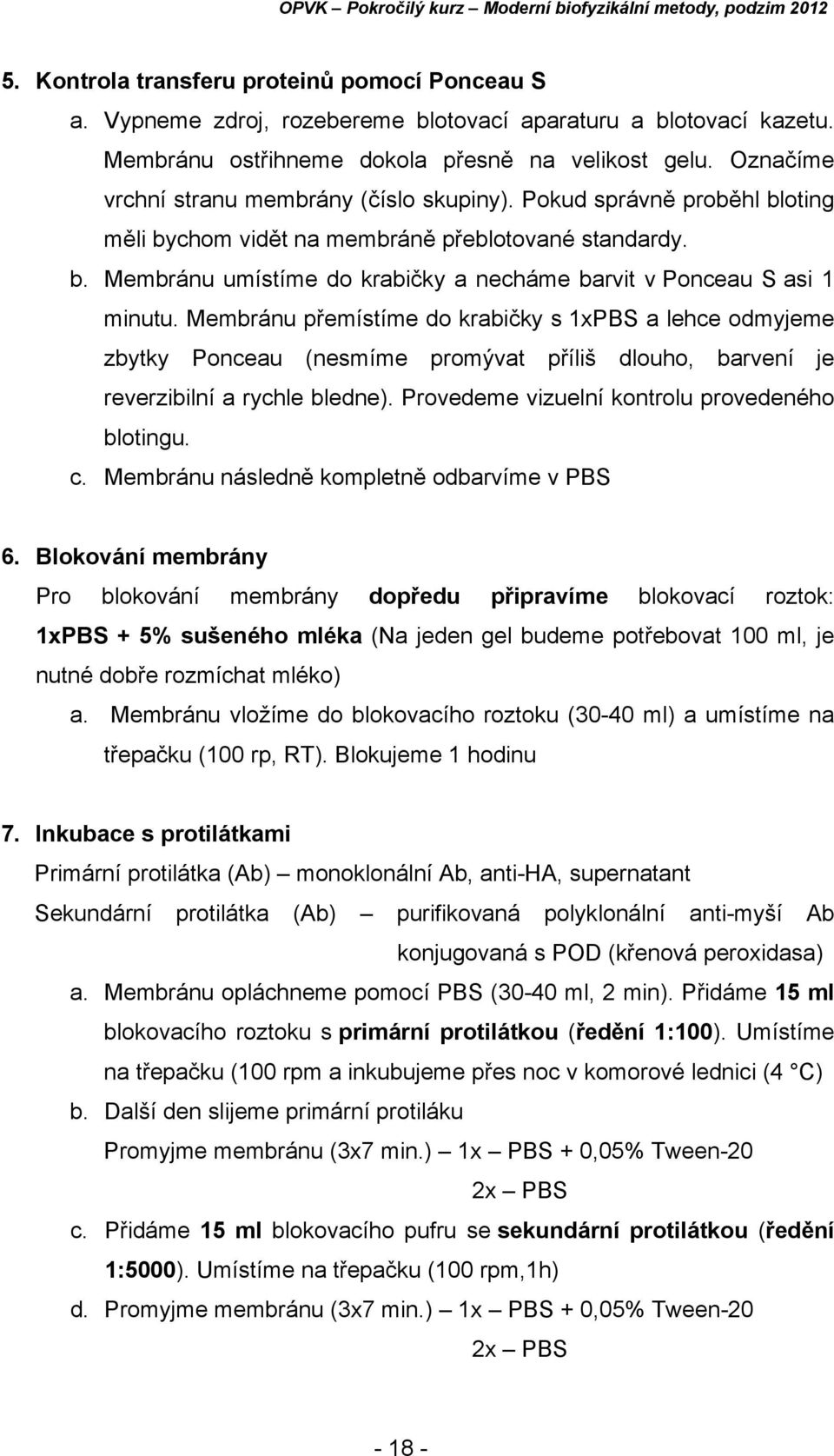 OPVK – Pokročilý kurz – Moderní biofyzikální metody, podzim 2012

5. Kontrola transferu proteinů pomocí Ponceau S

a. Vypneme zdroj, rozebereme blotovací aparaturu a blotovací kazetu. Membránu ostřihneme dokola přesně na velikost gelu. Označíme vrchní stranu membrány (číslo skupiny). Pokud správně proběhl bloting měli bychom vidět na membráně přeblotované standardy.

b. Membránu umístíme do krabičky a necháme barvit v Ponceau S asi 1 minutu. Membránu přemístíme do krabičky s 1xPBS a lehce odmyjeme zbytky Ponceau (nesmíme promývat příliš dlouho, barvení je reverzibilní a rychle bledne). Provedeme vizuelní kontrolu provedeného blotingu.

c. Membránu následně kompletně odbarvíme v PBS

6. Blokování membrány

Pro blokování membrány dopředu připravíme blokovací roztok: 1xPBS + 5% sušeného mléka (Na jeden gel budeme potřebovat 100 ml, je nutné dobře rozmíchat mléko)

a. Membránu vložíme do blokovacího roztoku (30-40 ml) a umístíme na třepačku (100 rp, RT). Blokujeme 1 hodinu

7. Inkubace s protilátkami

Primární protilátka (Ab) – monoklonální Ab, anti-HA, supernatant

Sekundární protilátka (Ab) – purifikovaná polyklonální anti-myší Ab konjugovaná s POD (křenová peroxidasa)

a. Membránu opláchneme pomocí PBS (30-40 ml, 2 min). Přidáme 15 ml blokovacího roztoku s primární protilátkou (ředění 1:100). Umístíme na třepačku (100 rpm a inkubujeme přes noc v komorové lednici (4 °C)

b. Další den slijeme primární protiláku
Promyjme membránu (3x7 min.) – 1x – PBS + 0,05% Tween-20
2x – PBS

c. Přidáme 15 ml blokovacího pufru se sekundární protilátkou (ředění 1:5000). Umístíme na třepačku (100 rpm,1h)

d. Promyjme membránu (3x7 min.) – 1x – PBS + 0,05% Tween-20
2x – PBS

- 18 -